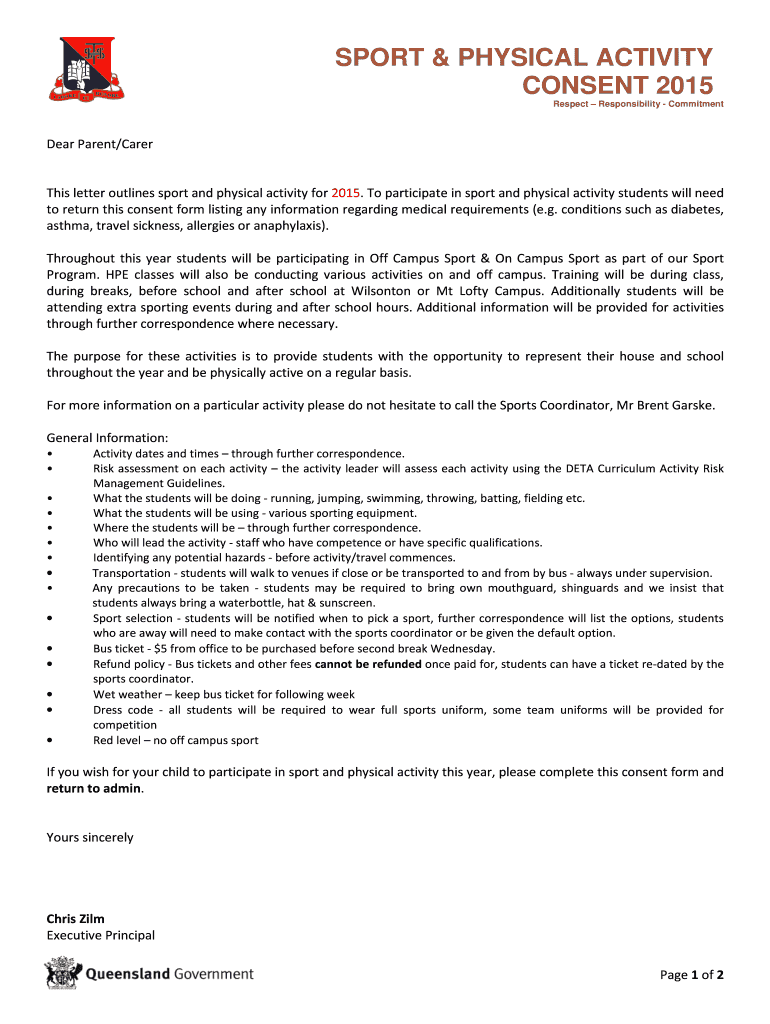 SPORT & PHYSICAL ACTIVITY CONSENT 2015
Respect – Responsibility - Commitment

Dear Parent/Carer

This letter outlines sport and physical activity for 2015. To participate in sport and physical activity students will need to return this consent form listing any information regarding medical requirements (e.g. conditions such as diabetes, asthma, travel sickness, allergies or anaphylaxis).

Throughout this year students will be participating in Off Campus Sport & On Campus Sport as part of our Sport Program. HPE classes will also be conducting various activities on and off campus. Training will be during class, during breaks, before school and after school at Wilsonton or Mt Lofty Campus. Additionally students will be attending extra sporting events during and after school hours. Additional information will be provided for activities through further correspondence where necessary.

The purpose for these activities is to provide students with the opportunity to represent their house and school throughout the year and be physically active on a regular basis.

For more information on a particular activity please do not hesitate to call the Sports Coordinator, Mr Brent Garske.

General Information:
• Activity dates and times – through further correspondence.
• Risk assessment on each activity – the activity leader will assess each activity using the DETA Curriculum Activity Risk Management Guidelines.
• What the students will be doing - running, jumping, swimming, throwing, batting, fielding etc.
• What the students will be using - various sporting equipment.
• Where the students will be – through further correspondence.
• Who will lead the activity - staff who have competence or have specific qualifications.
• Identifying any potential hazards - before activity/travel commences.
• Transportation - students will walk to venues if close or be transported to and from by bus - always under supervision.
• Any precautions to be taken - students may be required to bring own mouthguard, shinguards and we insist that students always bring a waterbottle, hat & sunscreen.
• Sport selection - students will be notified when to pick a sport, further correspondence will list the options, students who are away will need to make contact with the sports coordinator or be given the default option.
• Bus ticket - $5 from office to be purchased before second break Wednesday.
• Refund policy - Bus tickets and other fees cannot be refunded once paid for, students can have a ticket re-dated by the sports coordinator.
• Wet weather – keep bus ticket for following week
• Dress code - all students will be required to wear full sports uniform, some team uniforms will be provided for competition
• Red level – no off campus sport

If you wish for your child to participate in sport and physical activity this year, please complete this consent form and return to admin.

Yours sincerely

Chris Zilm
Executive Principal

Queensland Government

Page 1 of 2